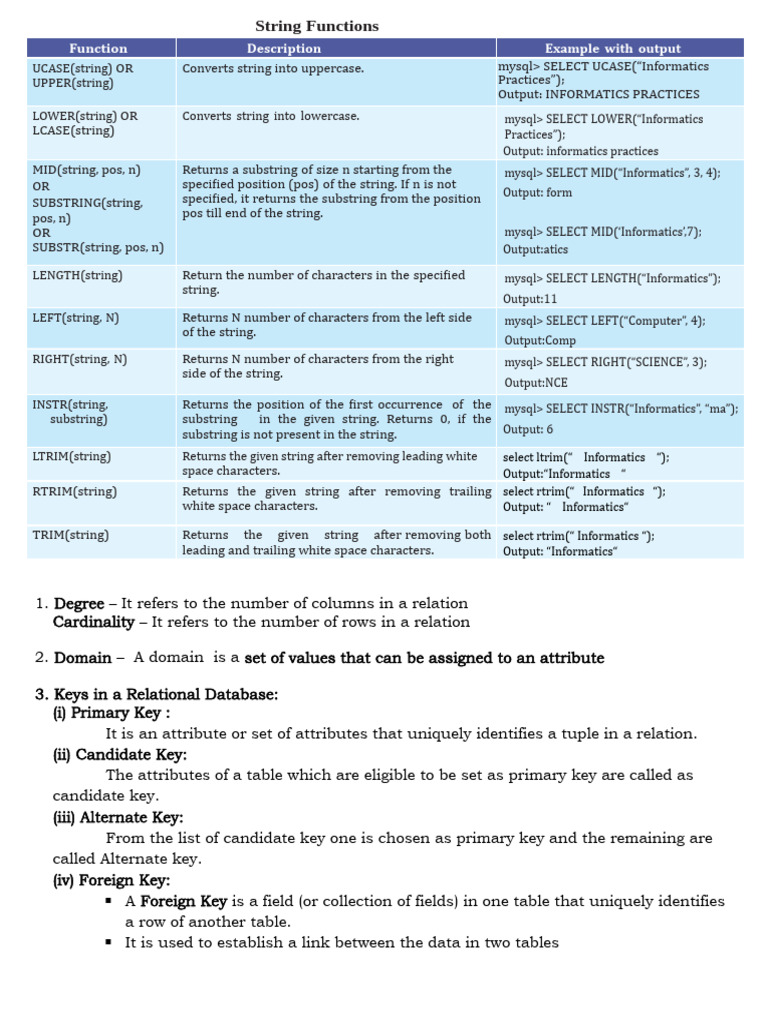 String Functions

| Function | Description | Example with output |
|---|---|---|
| UCASE(string) OR UPPER(string) | Converts string into uppercase. | mysql> SELECT UCASE("Informatics Practices"); Output: INFORMATICS PRACTICES |
| LOWER(string) OR LCASE(string) | Converts string into lowercase. | mysql> SELECT LOWER("Informatics Practices"); Output: informatics practices |
| MID(string, pos, n) OR SUBSTRING(string, pos, n) OR SUBSTR(string, pos, n) | Returns a substring of size n starting from the specified position (pos) of the string. If n is not specified, it returns the substring from the position pos till end of the string. | mysql> SELECT MID("Informatics", 3, 4); Output: form mysql> SELECT MID('Informatics',7); Output:atics |
| LENGTH(string) | Return the number of characters in the specified string. | mysql> SELECT LENGTH("Informatics"); Output:11 |
| LEFT(string, N) | Returns N number of characters from the left side of the string. | mysql> SELECT LEFT("Computer", 4); Output:Comp |
| RIGHT(string, N) | Returns N number of characters from the right side of the string. | mysql> SELECT RIGHT("SCIENCE", 3); Output:NCE |
| INSTR(string, substring) | Returns the position of the first occurrence of the substring in the given string. Returns 0, if the substring is not present in the string. | mysql> SELECT INSTR("Informatics", "ma"); Output: 6 |
| LTRIM(string) | Returns the given string after removing leading white space characters. | select ltrim(" Informatics "); Output:"Informatics " |
| RTRIM(string) | Returns the given string after removing trailing white space characters. | select rtrim(" Informatics "); Output: " Informatics" |
| TRIM(string) | Returns the given string after removing both leading and trailing white space characters. | select rtrim(" Informatics "); Output: "Informatics" |

1. Degree – It refers to the number of columns in a relation
Cardinality – It refers to the number of rows in a relation

2. Domain – A domain is a set of values that can be assigned to an attribute

3. Keys in a Relational Database:
(i) Primary Key :
It is an attribute or set of attributes that uniquely identifies a tuple in a relation.
(ii) Candidate Key:
The attributes of a table which are eligible to be set as primary key are called as candidate key.
(iii) Alternate Key:
From the list of candidate key one is chosen as primary key and the remaining are called Alternate key.
(iv) Foreign Key:
▪ A Foreign Key is a field (or collection of fields) in one table that uniquely identifies a row of another table.
▪ It is used to establish a link between the data in two tables